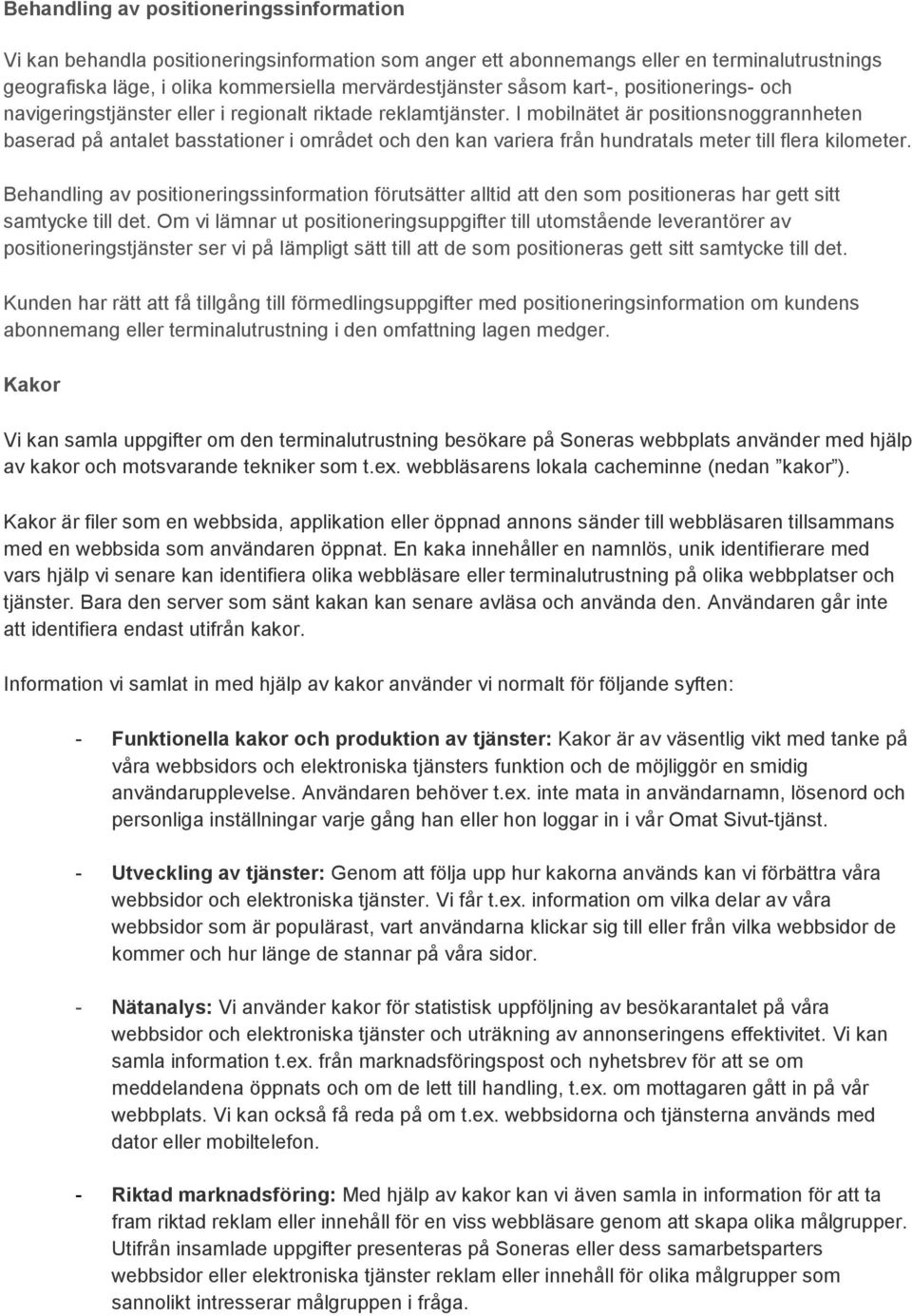 Behandling av positioneringssinformation

Vi kan behandla positioneringsinformation som anger ett abonnemangs eller en terminalutrustnings geografiska läge, i olika kommersiella mervärdestjänster såsom kart-, positionerings- och navigeringstjänster eller i regionalt riktade reklamtjänster. I mobilnätet är positionsnoggrannheten baserad på antalet basstationer i området och den kan variera från hundratals meter till flera kilometer.

Behandling av positioneringssinformation förutsätter alltid att den som positioneras har gett sitt samtycke till det. Om vi lämnar ut positioneringsuppgifter till utomstående leverantörer av positioneringstjänster ser vi på lämpligt sätt till att de som positioneras gett sitt samtycke till det.

Kunden har rätt att få tillgång till förmedlingsuppgifter med positioneringsinformation om kundens abonnemang eller terminalutrustning i den omfattning lagen medger.

Kakor

Vi kan samla uppgifter om den terminalutrustning besökare på Soneras webbplats använder med hjälp av kakor och motsvarande tekniker som t.ex. webbläsarens lokala cacheminne (nedan "kakor").

Kakor är filer som en webbsida, applikation eller öppnad annons sänder till webbläsaren tillsammans med en webbsida som användaren öppnat. En kaka innehåller en namnlös, unik identifierare med vars hjälp vi senare kan identifiera olika webbläsare eller terminalutrustning på olika webbplatser och tjänster. Bara den server som sänt kakan kan senare avläsa och använda den. Användaren går inte att identifiera endast utifrån kakor.

Information vi samlat in med hjälp av kakor använder vi normalt för följande syften:

- Funktionella kakor och produktion av tjänster: Kakor är av väsentlig vikt med tanke på våra webbsidors och elektroniska tjänsters funktion och de möjliggör en smidig användarupplevelse. Användaren behöver t.ex. inte mata in användarnamn, lösenord och personliga inställningar varje gång han eller hon loggar in i vår Omat Sivut-tjänst.

- Utveckling av tjänster: Genom att följa upp hur kakorna används kan vi förbättra våra webbsidor och elektroniska tjänster. Vi får t.ex. information om vilka delar av våra webbsidor som är populärast, vart användarna klickar sig till eller från vilka webbsidor de kommer och hur länge de stannar på våra sidor.

- Nätanalys: Vi använder kakor för statistisk uppföljning av besökarantalet på våra webbsidor och elektroniska tjänster och uträkning av annonseringens effektivitet. Vi kan samla information t.ex. från marknadsföringspost och nyhetsbrev för att se om meddelandena öppnats och om de lett till handling, t.ex. om mottagaren gått in på vår webbplats. Vi kan också få reda på om t.ex. webbsidorna och tjänsterna används med dator eller mobiltelefon.

- Riktad marknadsföring: Med hjälp av kakor kan vi även samla in information för att ta fram riktad reklam eller innehåll för en viss webbläsare genom att skapa olika målgrupper. Utifrån insamlade uppgifter presenteras på Soneras eller dess samarbetsparters webbsidor eller elektroniska tjänster reklam eller innehåll för olika målgrupper som sannolikt intresserar målgruppen i fråga.